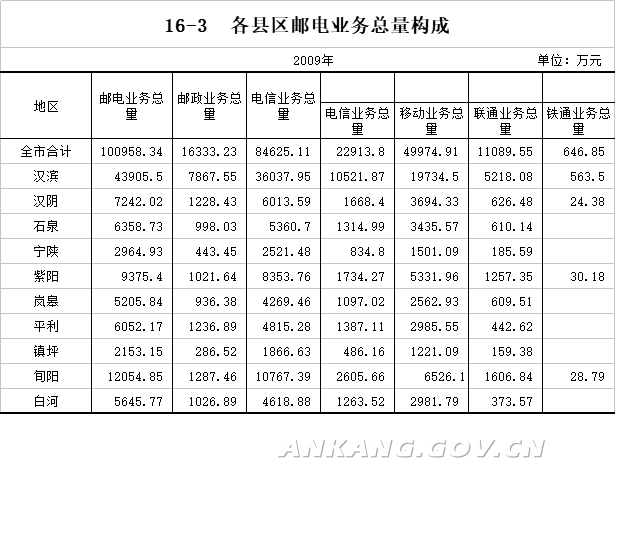 16-3　各县区邮电业务总量构成

2009年　　单位：万元

| 地区 | 邮电业务总量 | 邮政业务总量 | 电信业务总量 | 电信业务总量 | 移动业务总量 | 联通业务总量 | 铁通业务总量 |
|---|---|---|---|---|---|---|---|
| 全市合计 | 100958.34 | 16333.23 | 84625.11 | 22913.8 | 49974.91 | 11089.55 | 646.85 |
| 汉滨 | 43905.5 | 7867.55 | 36037.95 | 10521.87 | 19734.5 | 5218.08 | 563.5 |
| 汉阴 | 7242.02 | 1228.43 | 6013.59 | 1668.4 | 3694.33 | 626.48 | 24.38 |
| 石泉 | 6358.73 | 998.03 | 5360.7 | 1314.99 | 3435.57 | 610.14 | |
| 宁陕 | 2964.93 | 443.45 | 2521.48 | 834.8 | 1501.09 | 185.59 | |
| 紫阳 | 9375.4 | 1021.64 | 8353.76 | 1734.27 | 5331.96 | 1257.35 | 30.18 |
| 岚皋 | 5205.84 | 936.38 | 4269.46 | 1097.02 | 2562.93 | 609.51 | |
| 平利 | 6052.17 | 1236.89 | 4815.28 | 1387.11 | 2985.55 | 442.62 | |
| 镇坪 | 2153.15 | 286.52 | 1866.63 | 486.16 | 1221.09 | 159.38 | |
| 旬阳 | 12054.85 | 1287.46 | 10767.39 | 2605.66 | 6526.1 | 1606.84 | 28.79 |
| 白河 | 5645.77 | 1026.89 | 4618.88 | 1263.52 | 2981.79 | 373.57 | |

ANKANG.GOV.CN